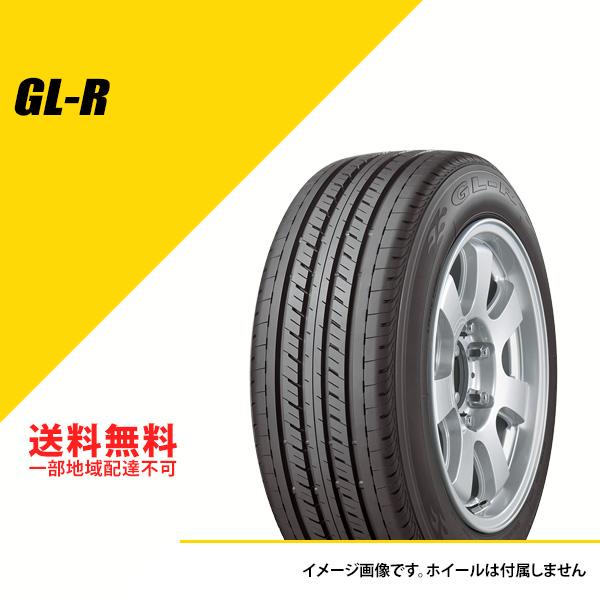 GL-R

GL-R

送料無料
一部地域配達不可

イメージ画像です。ホイールは付属しません